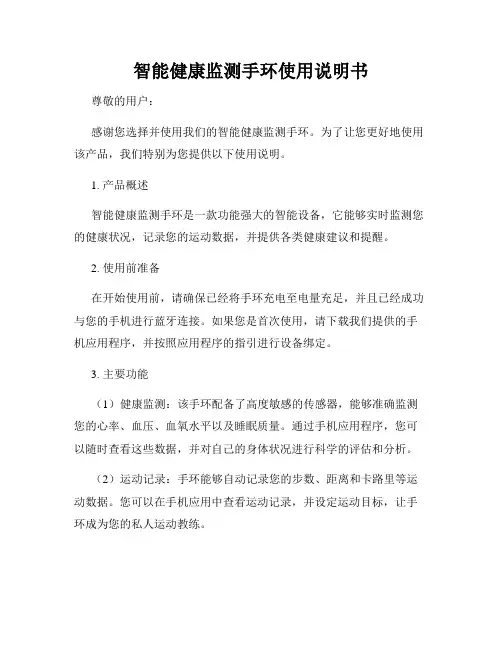 智能健康监测手环使用说明书

尊敬的用户：

感谢您选择并使用我们的智能健康监测手环。为了让您更好地使用该产品，我们特别为您提供以下使用说明。

1. 产品概述

智能健康监测手环是一款功能强大的智能设备，它能够实时监测您的健康状况，记录您的运动数据，并提供各类健康建议和提醒。

2. 使用前准备

在开始使用前，请确保已经将手环充电至电量充足，并且已经成功与您的手机进行蓝牙连接。如果您是首次使用，请下载我们提供的手机应用程序，并按照应用程序的指引进行设备绑定。

3. 主要功能

（1）健康监测：该手环配备了高度敏感的传感器，能够准确监测您的心率、血压、血氧水平以及睡眠质量。通过手机应用程序，您可以随时查看这些数据，并对自己的身体状况进行科学的评估和分析。

（2）运动记录：手环能够自动记录您的步数、距离和卡路里等运动数据。您可以在手机应用中查看运动记录，并设定运动目标，让手环成为您的私人运动教练。